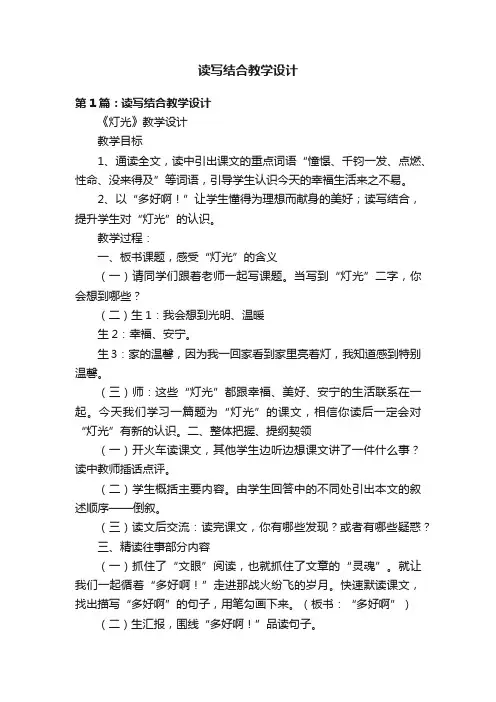 读写结合教学设计

第1篇：读写结合教学设计

《灯光》教学设计

教学目标

1、通读全文，读中引出课文的重点词语“憧憬、千钧一发、点燃、性命、没来得及”等词语，引导学生认识今天的幸福生活来之不易。

2、以“多好啊！”让学生懂得为理想而献身的美好；读写结合，提升学生对“灯光”的认识。

教学过程：

一、板书课题，感受“灯光”的含义

（一）请同学们跟着老师一起写课题。当写到“灯光”二字，你会想到哪些？

（二）生1：我会想到光明、温暖

生2：幸福、安宁。

生3：家的温馨，因为我一回家看到家里亮着灯，我知道感到特别温馨。

（三）师：这些“灯光”都跟幸福、美好、安宁的生活联系在一起。今天我们学习一篇题为“灯光”的课文，相信你读后一定会对“灯光”有新的认识。二、整体把握、提纲契领

（一）开火车读课文，其他学生边听边想课文讲了一件什么事？读中教师插话点评。

（二）学生概括主要内容。由学生回答中的不同处引出本文的叙述顺序——倒叙。

（三）读文后交流：读完课文，你有哪些发现？或者有哪些疑惑？

三、精读往事部分内容

（一）抓住了“文眼”阅读，也就抓住了文章的“灵魂”。就让我们一起循着“多好啊！”走进那战火纷飞的岁月。快速默读课文，找出描写“多好啊”的句子，用笔勾画下来。（板书：“多好啊”）

（二）生汇报，围线“多好啊！”品读句子。